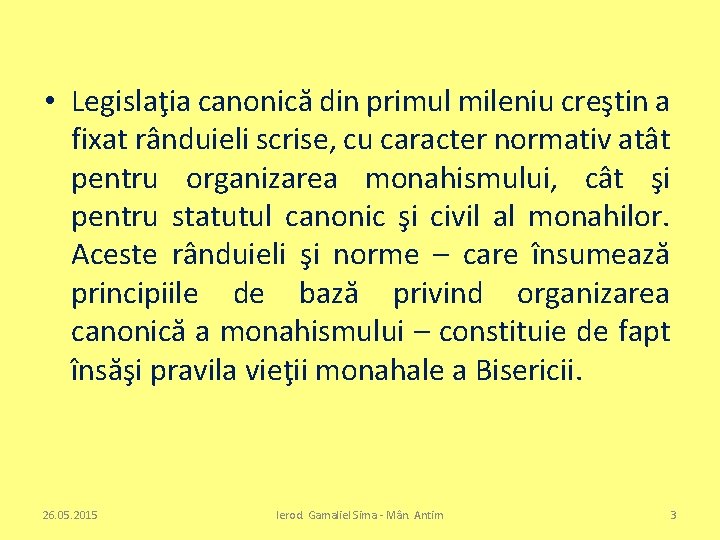 • Legislaţia canonică din primul mileniu creştin a fixat rânduieli scrise, cu caracter normativ atât pentru organizarea monahismului, cât şi pentru statutul canonic şi civil al monahilor. Aceste rânduieli şi norme – care însumează principiile de bază privind organizarea canonică a monahismului – constituie de fapt însăşi pravila vieţii monahale a Bisericii.

26.05.2015

Ierod. Gamaliel Sima - Mân. Antim

3